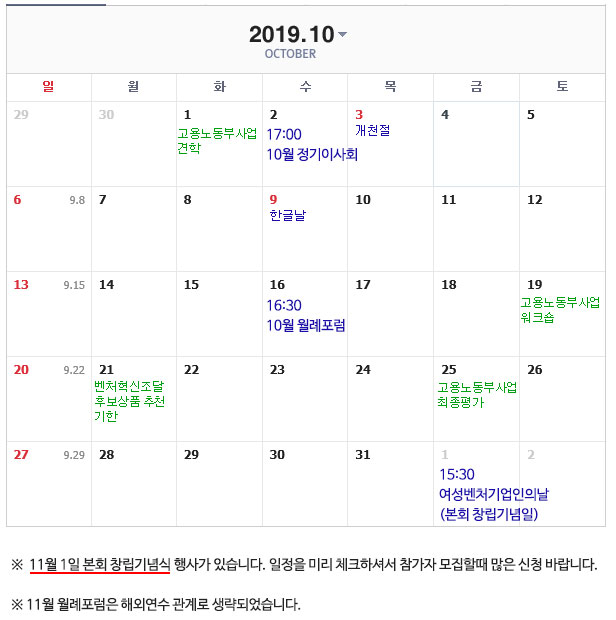 2019.10
OCTOBER

| 일 | 월 | 화 | 수 | 목 | 금 | 토 |
|---|---|---|---|---|---|---|
| 29 | 30 | 1 고용노동부사업 견학 | 2 17:00 10월 정기이사회 | 3 개천절 | 4 | 5 |
| 6 9.8 | 7 | 8 | 9 한글날 | 10 | 11 | 12 |
| 13 9.15 | 14 | 15 | 16 16:30 10월 월례포럼 | 17 | 18 | 19 고용노동부사업 워크숍 |
| 20 9.22 | 21 벤처혁신조달 후보상품 추천 기한 | 22 | 23 | 24 | 25 고용노동부사업 최종평가 | 26 |
| 27 9.29 | 28 | 29 | 30 | 31 | 1 15:30 여성벤처기업인의날 (본회 창립기념일) | 2 |

※ 11월 1일 본회 창립기념식 행사가 있습니다. 일정을 미리 체크하셔서 참가자 모집할때 많은 신청 바랍니다.

※ 11월 월례포럼은 해외연수 관계로 생략되었습니다.